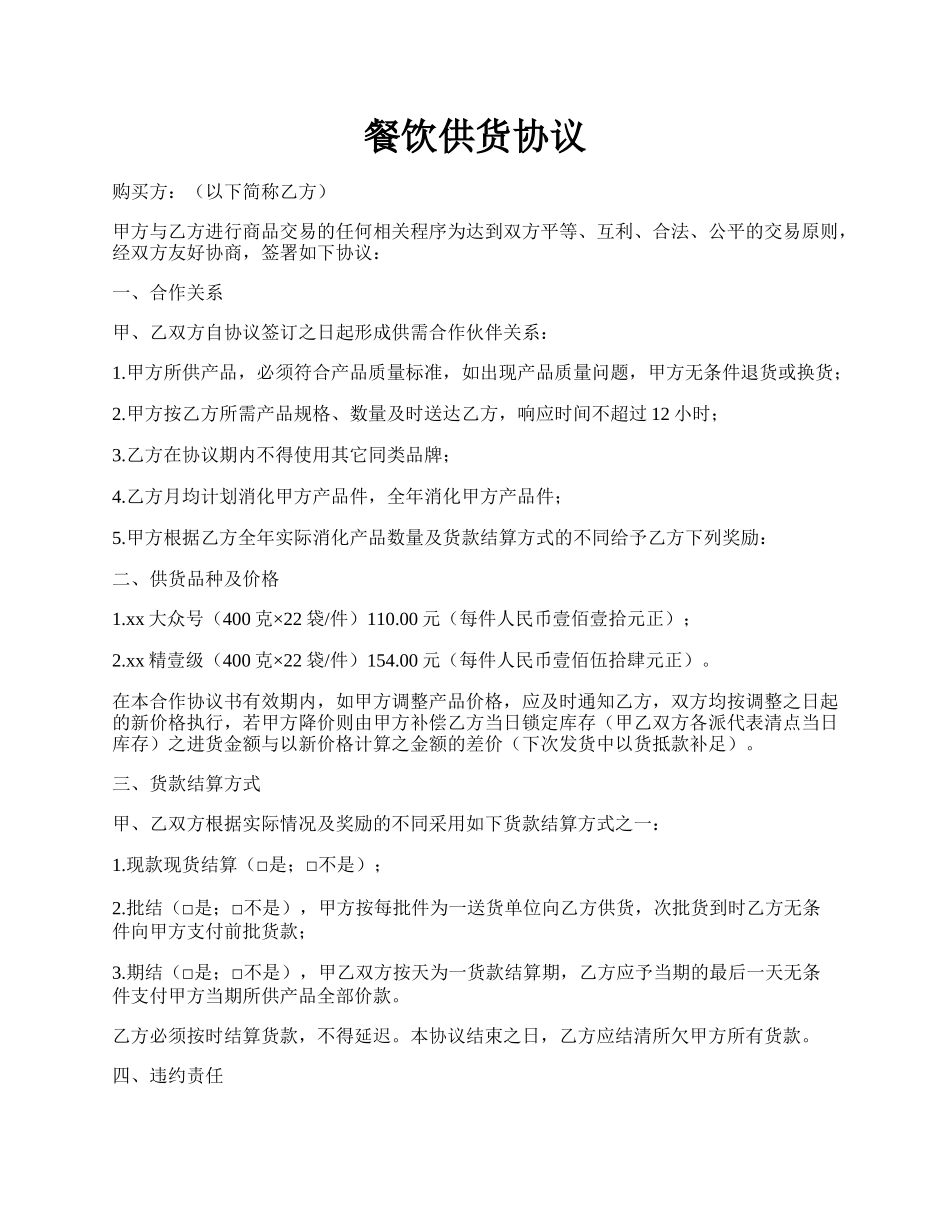 餐饮供货协议

购买方：（以下简称乙方）

甲方与乙方进行商品交易的任何相关程序为达到双方平等、互利、合法、公平的交易原则，经双方友好协商，签署如下协议：

一、合作关系

甲、乙双方自协议签订之日起形成供需合作伙伴关系：

1.甲方所供产品，必须符合产品质量标准，如出现产品质量问题，甲方无条件退货或换货；

2.甲方按乙方所需产品规格、数量及时送达乙方，响应时间不超过 12 小时；

3.乙方在协议期内不得使用其它同类品牌；

4.乙方月均计划消化甲方产品件，全年消化甲方产品件；

5.甲方根据乙方全年实际消化产品数量及货款结算方式的不同给予乙方下列奖励：

二、供货品种及价格

1.xx 大众号（400 克×22 袋/件）110.00 元（每件人民币壹佰壹拾元正）；

2.xx 精壹级（400 克×22 袋/件）154.00 元（每件人民币壹佰伍拾肆元正）。

在本合作协议书有效期内，如甲方调整产品价格，应及时通知乙方，双方均按调整之日起的新价格执行，若甲方降价则由甲方补偿乙方当日锁定库存（甲乙双方各派代表清点当日库存）之进货金额与以新价格计算之金额的差价（下次发货中以货抵款补足）。

三、货款结算方式

甲、乙双方根据实际情况及奖励的不同采用如下货款结算方式之一：

1.现款现货结算（□是；□不是）；

2.批结（□是；□不是），甲方按每批件为一送货单位向乙方供货，次批货到时乙方无条件向甲方支付前批货款；

3.期结（□是；□不是），甲乙双方按天为一货款结算期，乙方应予当期的最后一天无条件支付甲方当期所供产品全部价款。

乙方必须按时结算货款，不得延迟。本协议结束之日，乙方应结清所欠甲方所有货款。

四、违约责任